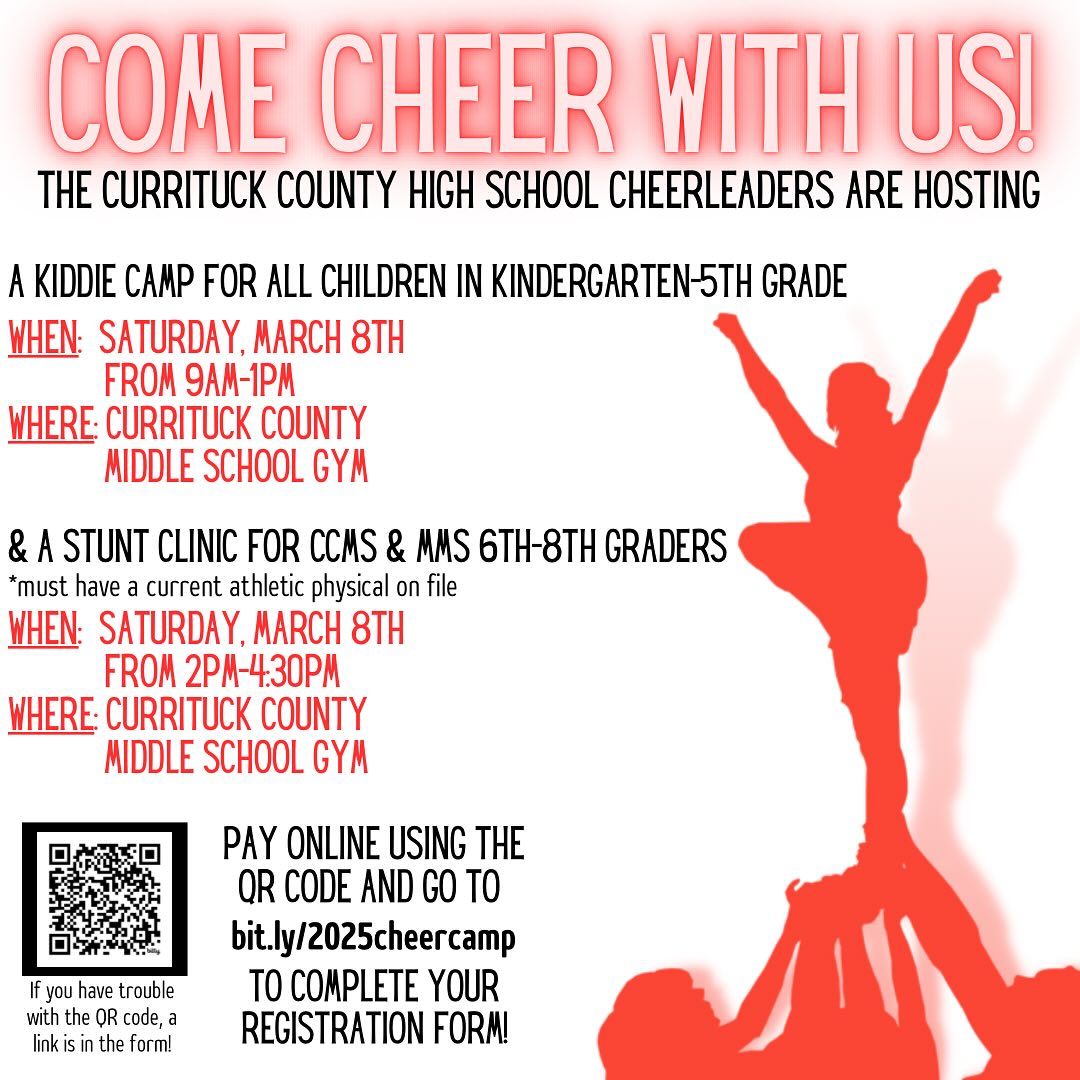 COME CHEER WITH US!

THE CURRITUCK COUNTY HIGH SCHOOL CHEERLEADERS ARE HOSTING

A KIDDIE CAMP FOR ALL CHILDREN IN KINDERGARTEN-5TH GRADE

WHEN: SATURDAY, MARCH 8TH
FROM 9AM-1PM
WHERE: CURRITUCK COUNTY
MIDDLE SCHOOL GYM

& A STUNT CLINIC FOR CCMS & MMS 6TH-8TH GRADERS
*must have a current athletic physical on file

WHEN: SATURDAY, MARCH 8TH
FROM 2PM-4:30PM
WHERE: CURRITUCK COUNTY
MIDDLE SCHOOL GYM

If you have trouble with the QR code, a link is in the form!

PAY ONLINE USING THE QR CODE AND GO TO
bit.ly/2025cheercamp
TO COMPLETE YOUR REGISTRATION FORM!